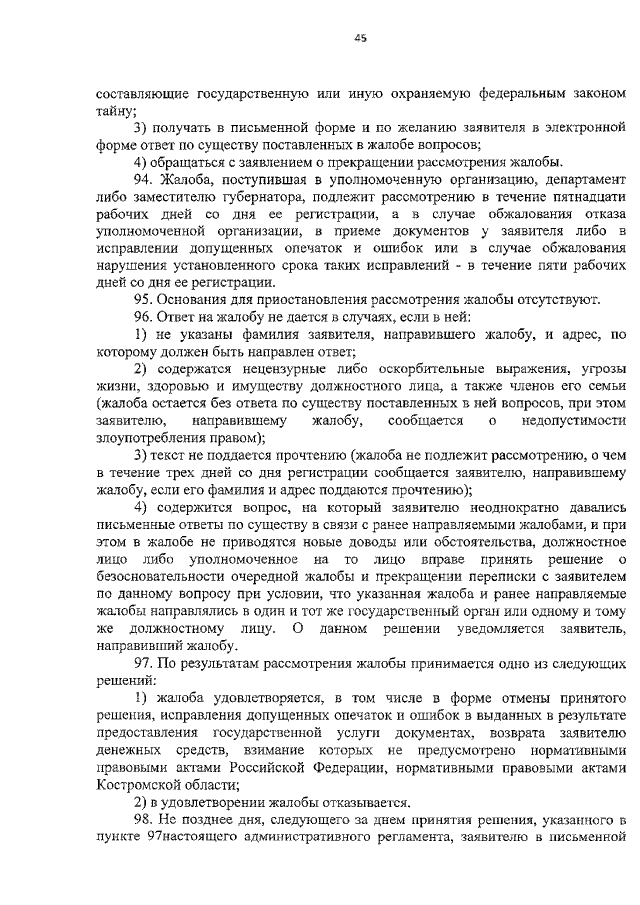 45

составляющие государственную или иную охраняемую федеральным законом тайну;

3) получать в письменной форме и по желанию заявителя в электронной форме ответ по существу поставленных в жалобе вопросов;

4) обращаться с заявлением о прекращении рассмотрения жалобы.

94. Жалоба, поступившая в уполномоченную организацию, департамент либо заместителю губернатора, подлежит рассмотрению в течение пятнадцати рабочих дней со дня ее регистрации, а в случае обжалования отказа уполномоченной организации, в приеме документов у заявителя либо в исправлении допущенных опечаток и ошибок или в случае обжалования нарушения установленного срока таких исправлений - в течение пяти рабочих дней со дня ее регистрации.

95. Основания для приостановления рассмотрения жалобы отсутствуют.

96. Ответ на жалобу не дается в случаях, если в ней:

1) не указаны фамилия заявителя, направившего жалобу, и адрес, по которому должен быть направлен ответ;

2) содержатся нецензурные либо оскорбительные выражения, угрозы жизни, здоровью и имуществу должностного лица, а также членов его семьи (жалоба остается без ответа по существу поставленных в ней вопросов, при этом заявителю, направившему жалобу, сообщается о недопустимости злоупотребления правом);

3) текст не поддается прочтению (жалоба не подлежит рассмотрению, о чем в течение трех дней со дня регистрации сообщается заявителю, направившему жалобу, если его фамилия и адрес поддаются прочтению);

4) содержится вопрос, на который заявителю неоднократно давались письменные ответы по существу в связи с ранее направляемыми жалобами, и при этом в жалобе не приводятся новые доводы или обстоятельства, должностное лицо либо уполномоченное на то лицо вправе принять решение о безосновательности очередной жалобы и прекращении переписки с заявителем по данному вопросу при условии, что указанная жалоба и ранее направляемые жалобы направлялись в один и тот же государственный орган или одному и тому же должностному лицу. О данном решении уведомляется заявитель, направивший жалобу.

97. По результатам рассмотрения жалобы принимается одно из следующих решений:

1) жалоба удовлетворяется, в том числе в форме отмены принятого решения, исправления допущенных опечаток и ошибок в выданных в результате предоставления государственной услуги документах, возврата заявителю денежных средств, взимание которых не предусмотрено нормативными правовыми актами Российской Федерации, нормативными правовыми актами Костромской области;

2) в удовлетворении жалобы отказывается.

98. Не позднее дня, следующего за днем принятия решения, указанного в пункте 97настоящего административного регламента, заявителю в письменной